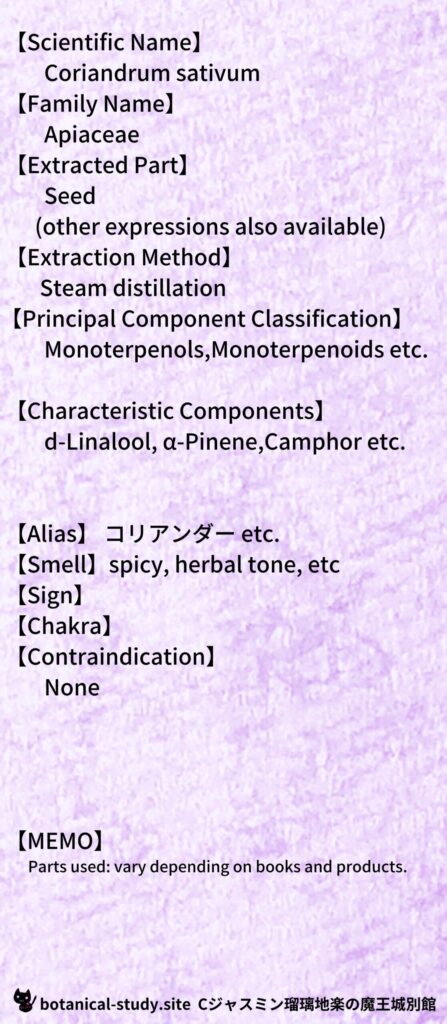 【Scientific Name】
Coriandrum sativum
【Family Name】
Apiaceae
【Extracted Part】
Seed
(other expressions also available)
【Extraction Method】
Steam distillation
【Principal Component Classification】
Monoterpenols,Monoterpenoids etc.

【Characteristic Components】
d-Linalool, α-Pinene,Camphor etc.

【Alias】 コリアンダー etc.
【Smell】spicy, herbal tone, etc
【Sign】
【Chakra】
【Contraindication】
None

【MEMO】
Parts used: vary depending on books and products.

botanical-study.site Cジャスミン瑠璃地楽の魔王城別館